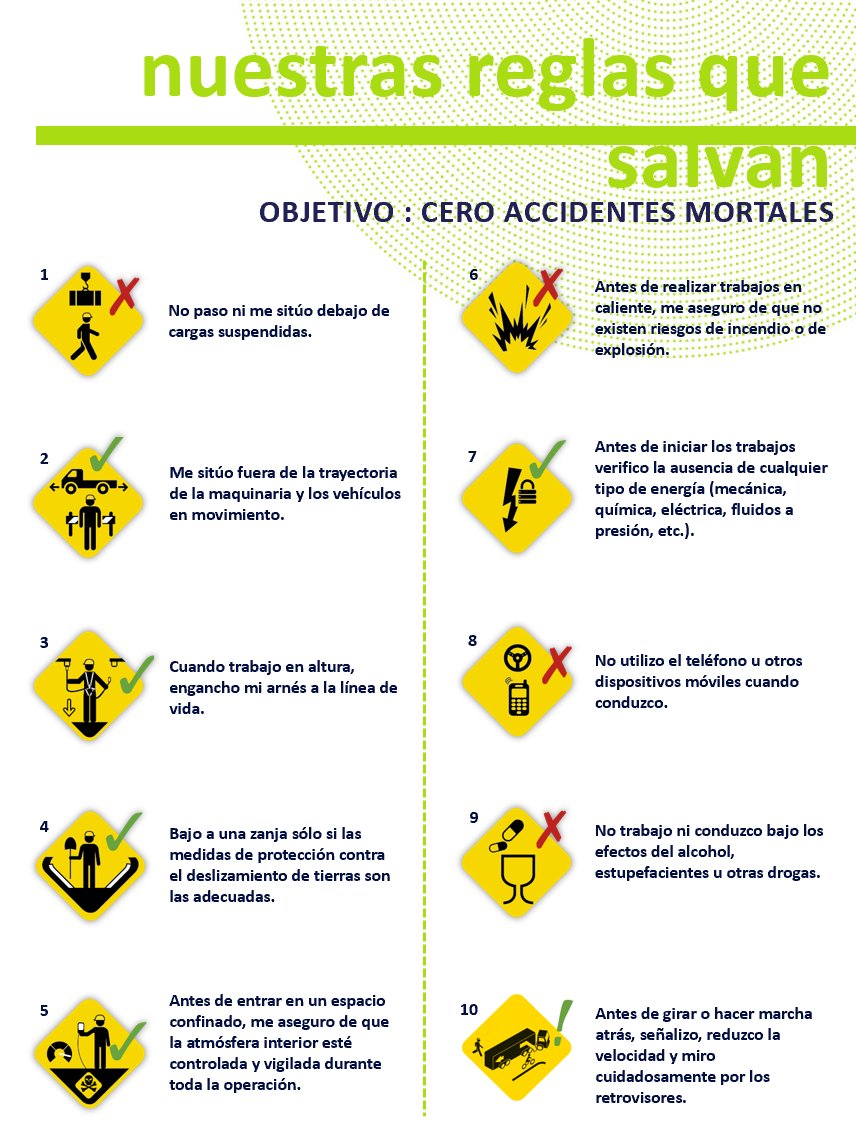 nuestras reglas que salvan

OBJETIVO : CERO ACCIDENTES MORTALES

1

No paso ni me sitúo debajo de cargas suspendidas.

2

Me sitúo fuera de la trayectoria de la maquinaria y los vehículos en movimiento.

3

Cuando trabajo en altura, engancho mi arnés a la línea de vida.

4

Bajo a una zanja sólo si las medidas de protección contra el deslizamiento de tierras son las adecuadas.

5

Antes de entrar en un espacio confinado, me aseguro de que la atmósfera interior esté controlada y vigilada durante toda la operación.

6

Antes de realizar trabajos en caliente, me aseguro de que no existen riesgos de incendio o de explosión.

7

Antes de iniciar los trabajos verifico la ausencia de cualquier tipo de energía (mecánica, química, eléctrica, fluidos a presión, etc.).

8

No utilizo el teléfono u otros dispositivos móviles cuando conduzco.

9

No trabajo ni conduzco bajo los efectos del alcohol, estupefacientes u otras drogas.

10

Antes de girar o hacer marcha atrás, señalizo, reduzco la velocidad y miro cuidadosamente por los retrovisores.